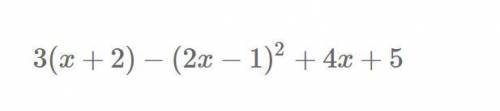 $3(x+2)-(2x-1)^2+4x+5$